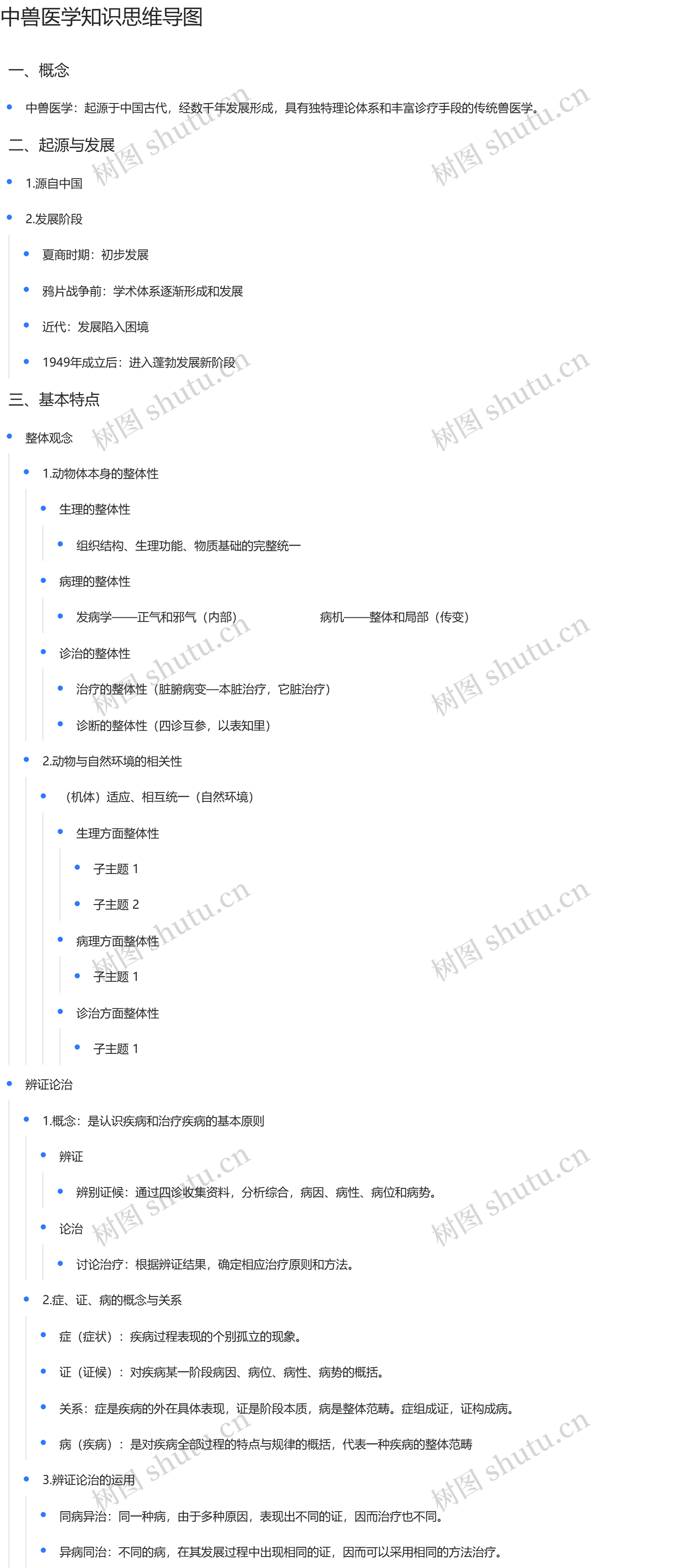 中兽医学知识思维导图

一、概念

• 中兽医学：起源于中国古代，经数千年发展形成，具有独特理论体系和丰富诊疗手段的传统兽医学。

二、起源与发展

• 1.源自中国

• 2.发展阶段

• 夏商时期：初步发展

• 鸦片战争前：学术体系逐渐形成和发展

• 近代：发展陷入困境

• 1949年成立后：进入蓬勃发展新阶段

三、基本特点

• 整体观念

• 1.动物体本身的整体性

• 生理的整体性

• 组织结构、生理功能、物质基础的完整统一

• 病理的整体性

• 发病学——正气和邪气（内部） 病机——整体和局部（传变）

• 诊治的整体性

• 治疗的整体性（脏腑病变—本脏治疗，它脏治疗）

• 诊断的整体性（四诊互参，以表知里）

• 2.动物与自然环境的相关性

• （机体）适应、相互统一（自然环境）

• 生理方面整体性

• 子主题 1

• 子主题 2

• 病理方面整体性

• 子主题 1

• 诊治方面整体性

• 子主题 1

• 辨证论治

• 1.概念：是认识疾病和治疗疾病的基本原则

• 辨证

• 辨别证候：通过四诊收集资料，分析综合，病因、病性、病位和病势。

• 论治

• 讨论治疗：根据辨证结果，确定相应治疗原则和方法。

• 2.症、证、病的概念与关系

• 症（症状）：疾病过程表现的个别孤立的现象。

• 证（证候）：对疾病某一阶段病因、病位、病性、病势的概括。

• 关系：症是疾病的外在具体表现，证是阶段本质，病是整体范畴。症组成证，证构成病。

• 病（疾病）：是对疾病全部过程的特点与规律的概括，代表一种疾病的整体范畴

• 3.辨证论治的运用

• 同病异治：同一种病，由于多种原因，表现出不同的证，因而治疗也不同。

• 异病同治：不同的病，在其发展过程中出现相同的证，因而可以采用相同的方法治疗。

树图 shutu.cn